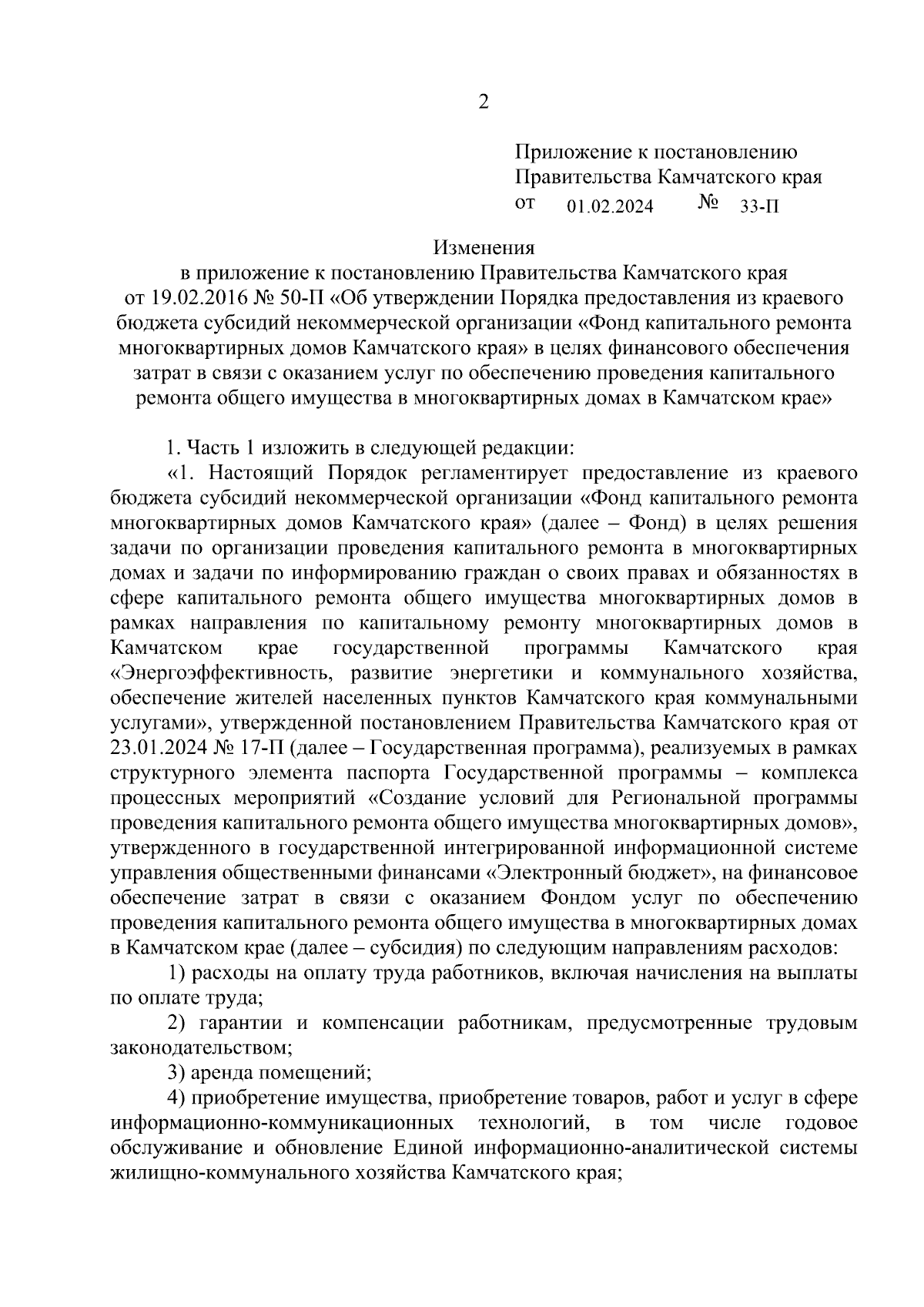 2

Приложение к постановлению
Правительства Камчатского края
от 01.02.2024 № 33-П

Изменения
в приложение к постановлению Правительства Камчатского края от 19.02.2016 № 50-П «Об утверждении Порядка предоставления из краевого бюджета субсидий некоммерческой организации «Фонд капитального ремонта многоквартирных домов Камчатского края» в целях финансового обеспечения затрат в связи с оказанием услуг по обеспечению проведения капитального ремонта общего имущества в многоквартирных домах в Камчатском крае»

1. Часть 1 изложить в следующей редакции:

«1. Настоящий Порядок регламентирует предоставление из краевого бюджета субсидий некоммерческой организации «Фонд капитального ремонта многоквартирных домов Камчатского края» (далее – Фонд) в целях решения задачи по организации проведения капитального ремонта в многоквартирных домах и задачи по информированию граждан о своих правах и обязанностях в сфере капитального ремонта общего имущества многоквартирных домов в рамках направления по капитальному ремонту многоквартирных домов в Камчатском крае государственной программы Камчатского края «Энергоэффективность, развитие энергетики и коммунального хозяйства, обеспечение жителей населенных пунктов Камчатского края коммунальными услугами», утвержденной постановлением Правительства Камчатского края от 23.01.2024 № 17-П (далее – Государственная программа), реализуемых в рамках структурного элемента паспорта Государственной программы – комплекса процессных мероприятий «Создание условий для Региональной программы проведения капитального ремонта общего имущества многоквартирных домов», утвержденного в государственной интегрированной информационной системе управления общественными финансами «Электронный бюджет», на финансовое обеспечение затрат в связи с оказанием Фондом услуг по обеспечению проведения капитального ремонта общего имущества в многоквартирных домах в Камчатском крае (далее – субсидия) по следующим направлениям расходов:

1) расходы на оплату труда работников, включая начисления на выплаты по оплате труда;

2) гарантии и компенсации работникам, предусмотренные трудовым законодательством;

3) аренда помещений;

4) приобретение имущества, приобретение товаров, работ и услуг в сфере информационно-коммуникационных технологий, в том числе годовое обслуживание и обновление Единой информационно-аналитической системы жилищно-коммунального хозяйства Камчатского края;